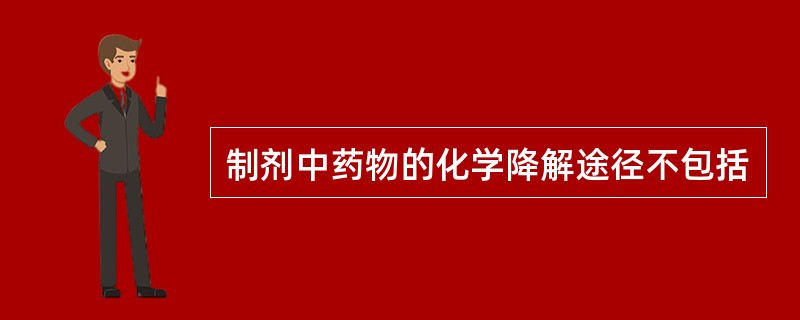 制剂中药物的化学降解途径不包括